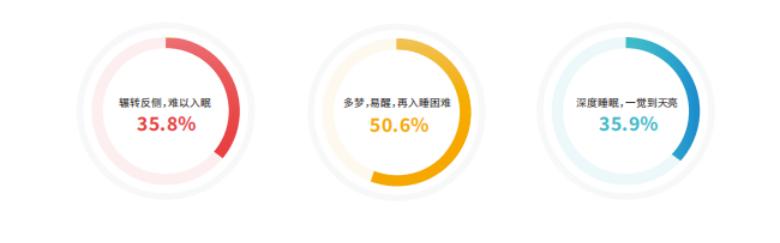 辗转反侧，难以入眠
35.8%

多梦，易醒，再入睡困难
50.6%

深度睡眠，一觉到天亮
35.9%